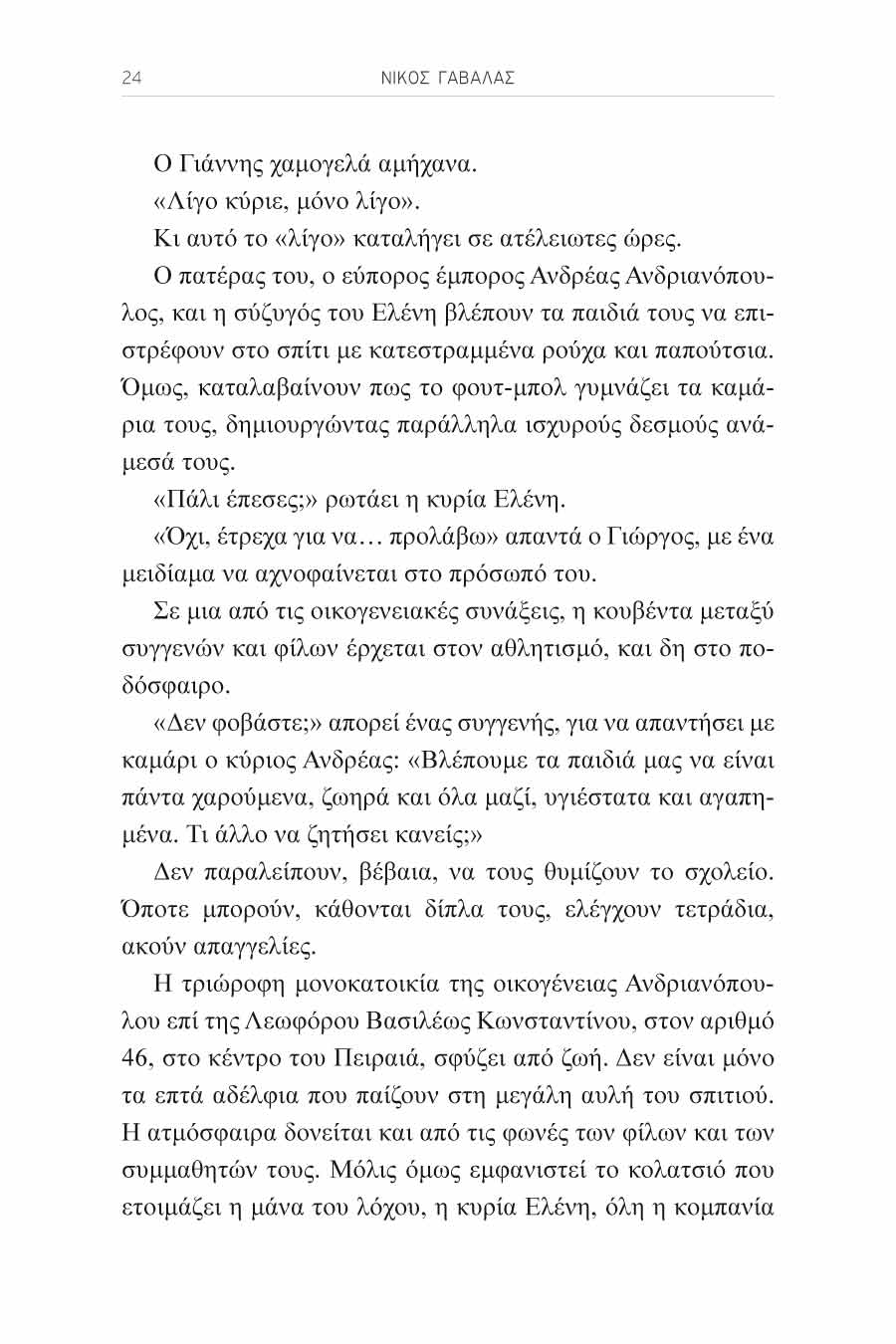 24 ΝΙΚΟΣ ΓΑΒΑΛΑΣ

Ο Γιάννης χαμογελά αμήχανα.

«Λίγο κύριε, μόνο λίγο».

Κι αυτό το «λίγο» καταλήγει σε ατέλειωτες ώρες.

Ο πατέρας του, ο εύπορος έμπορος Ανδρέας Ανδριανόπουλος, και η σύζυγός του Ελένη βλέπουν τα παιδιά τους να επιστρέφουν στο σπίτι με κατεστραμμένα ρούχα και παπούτσια. Όμως, καταλαβαίνουν πως το φουτ-μπολ γυμνάζει τα καμάρια τους, δημιουργώντας παράλληλα ισχυρούς δεσμούς ανάμεσά τους.

«Πάλι έπεσες;» ρωτάει η κυρία Ελένη.

«Όχι, έτρεχα για να… προλάβω» απαντά ο Γιώργος, με ένα μειδίαμα να αχνοφαίνεται στο πρόσωπό του.

Σε μια από τις οικογενειακές συνάξεις, η κουβέντα μεταξύ συγγενών και φίλων έρχεται στον αθλητισμό, και δη στο ποδόσφαιρο.

«Δεν φοβάστε;» απορεί ένας συγγενής, για να απαντήσει με καμάρι ο κύριος Ανδρέας: «Βλέπουμε τα παιδιά μας να είναι πάντα χαρούμενα, ζωηρά και όλα μαζί, υγιέστατα και αγαπημένα. Τι άλλο να ζητήσει κανείς;»

Δεν παραλείπουν, βέβαια, να τους θυμίζουν το σχολείο. Όποτε μπορούν, κάθονται δίπλα τους, ελέγχουν τετράδια, ακούν απαγγελίες.

Η τριώροφη μονοκατοικία της οικογένειας Ανδριανόπουλου επί της Λεωφόρου Βασιλέως Κωνσταντίνου, στον αριθμό 46, στο κέντρο του Πειραιά, σφύζει από ζωή. Δεν είναι μόνο τα επτά αδέλφια που παίζουν στη μεγάλη αυλή του σπιτιού. Η ατμόσφαιρα δονείται και από τις φωνές των φίλων και των συμμαθητών τους. Μόλις όμως εμφανιστεί το κολατσιό που ετοιμάζει η μάνα του λόχου, η κυρία Ελένη, όλη η κομπανία